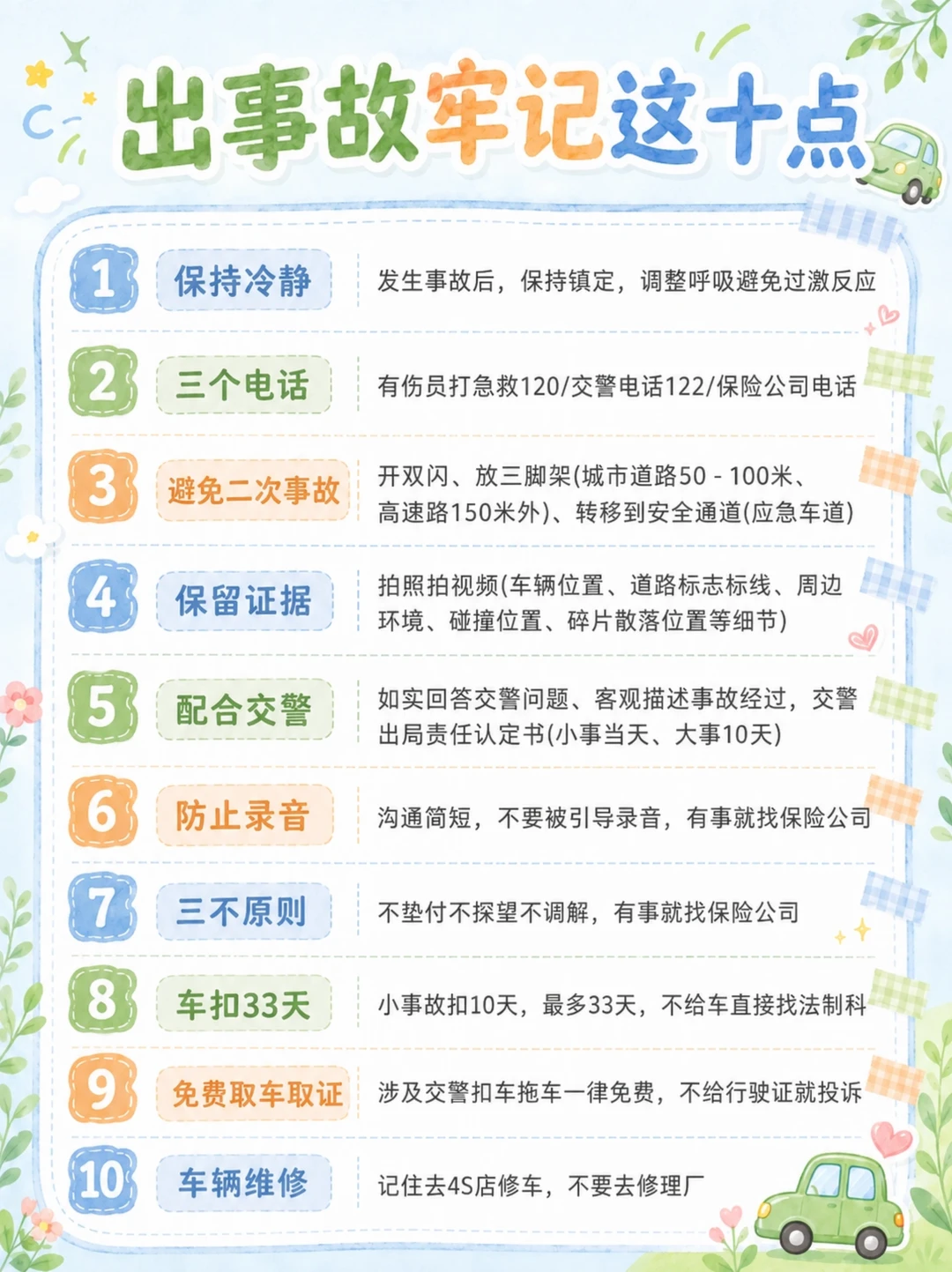 出事故牢记这十点

1 保持冷静 发生事故后，保持镇定，调整呼吸避免过激反应

2 三个电话 有伤员打急救120/交警电话122/保险公司电话

3 避免二次事故 开双闪、放三脚架(城市道路50 - 100米、高速路150米外)、转移到安全通道(应急车道)

4 保留证据 拍照拍视频(车辆位置、道路标志标线、周边环境、碰撞位置、碎片散落位置等细节)

5 配合交警 如实回答交警问题、客观描述事故经过，交警出局责任认定书(小事当天、大事10天)

6 防止录音 沟通简短，不要被引导录音，有事就找保险公司

7 三不原则 不垫付不探望不调解，有事就找保险公司

8 车扣33天 小事故扣10天，最多33天，不给车直接找法制科

9 免费取车取证 涉及交警扣车拖车一律免费，不给行驶证就投诉

10 车辆维修 记住去4S店修车，不要去修理厂